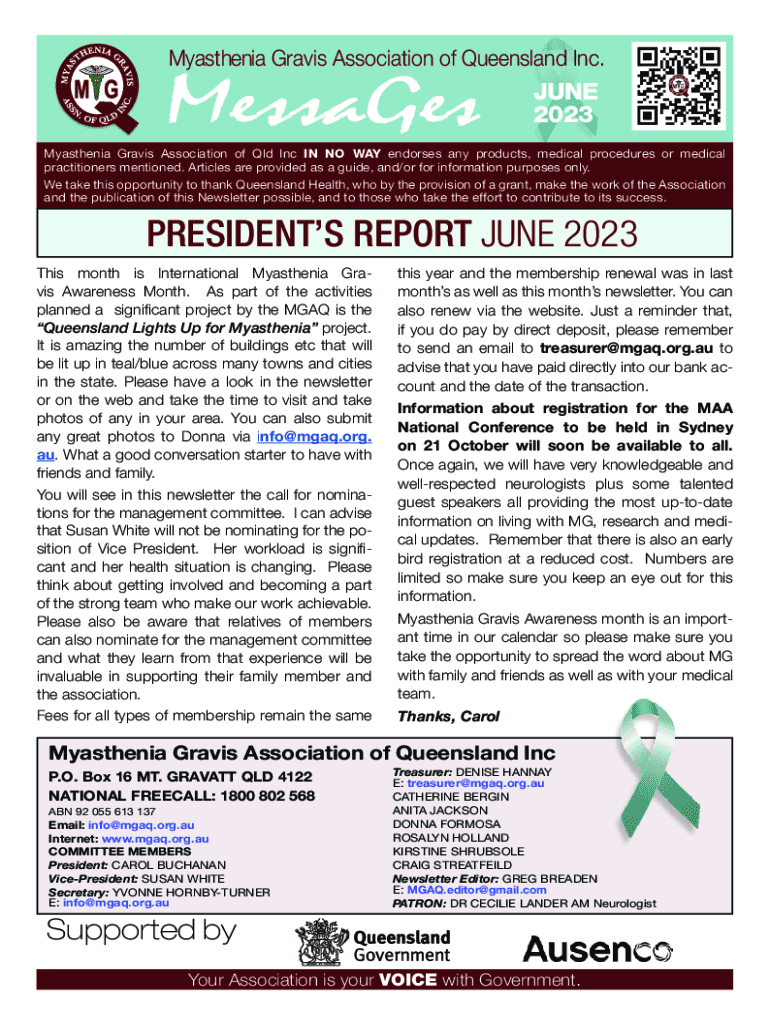 MYASTHENIA GRAVIS ASSN. OF QLD INC.
MG

Myasthenia Gravis Association of Queensland Inc.

MessaGes

JUNE 2023

Myasthenia Gravis Association of Qld Inc IN NO WAY endorses any products, medical procedures or medical practitioners mentioned. Articles are provided as a guide, and/or for information purposes only.
We take this opportunity to thank Queensland Health, who by the provision of a grant, make the work of the Association and the publication of this Newsletter possible, and to those who take the effort to contribute to its success.

PRESIDENT'S REPORT JUNE 2023

This month is International Myasthenia Gravis Awareness Month. As part of the activities planned a significant project by the MGAQ is the "Queensland Lights Up for Myasthenia" project. It is amazing the number of buildings etc that will be lit up in teal/blue across many towns and cities in the state. Please have a look in the newsletter or on the web and take the time to visit and take photos of any in your area. You can also submit any great photos to Donna via info@mgaq.org.au. What a good conversation starter to have with friends and family.

You will see in this newsletter the call for nominations for the management committee. I can advise that Susan White will not be nominating for the position of Vice President. Her workload is significant and her health situation is changing. Please think about getting involved and becoming a part of the strong team who make our work achievable. Please also be aware that relatives of members can also nominate for the management committee and what they learn from that experience will be invaluable in supporting their family member and the association.

Fees for all types of membership remain the same this year and the membership renewal was in last month's as well as this month's newsletter. You can also renew via the website. Just a reminder that, if you do pay by direct deposit, please remember to send an email to treasurer@mgaq.org.au to advise that you have paid directly into our bank account and the date of the transaction.

Information about registration for the MAA National Conference to be held in Sydney on 21 October will soon be available to all. Once again, we will have very knowledgeable and well-respected neurologists plus some talented guest speakers all providing the most up-to-date information on living with MG, research and medical updates. Remember that there is also an early bird registration at a reduced cost. Numbers are limited so make sure you keep an eye out for this information.

Myasthenia Gravis Awareness month is an important time in our calendar so please make sure you take the opportunity to spread the word about MG with family and friends as well as with your medical team.

Thanks, Carol

Myasthenia Gravis Association of Queensland Inc

P.O. Box 16 MT. GRAVATT QLD 4122
NATIONAL FREECALL: 1800 802 568
ABN 92 055 613 137
Email: info@mgaq.org.au
Internet: www.mgaq.org.au
COMMITTEE MEMBERS
President: CAROL BUCHANAN
Vice-President: SUSAN WHITE
Secretary: YVONNE HORNBY-TURNER
E: info@mgaq.org.au

Treasurer: DENISE HANNAY
E: treasurer@mgaq.org.au
CATHERINE BERGIN
ANITA JACKSON
DONNA FORMOSA
ROSALYN HOLLAND
KIRSTINE SHRUBSOLE
CRAIG STREATFEILD
Newsletter Editor: GREG BREADEN
E: MGAQ.editor@gmail.com
PATRON: DR CECILIE LANDER AM Neurologist

Supported by
Queensland Government
Ausenco

Your Association is your VOICE with Government.